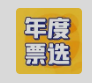 年度
票选